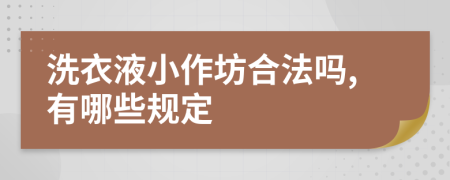 洗衣液小作坊合法吗,有哪些规定